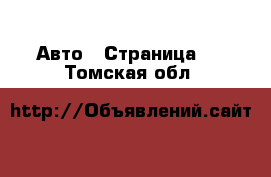 Авто  Страница
Томская обл

http://Объявлений.сайт